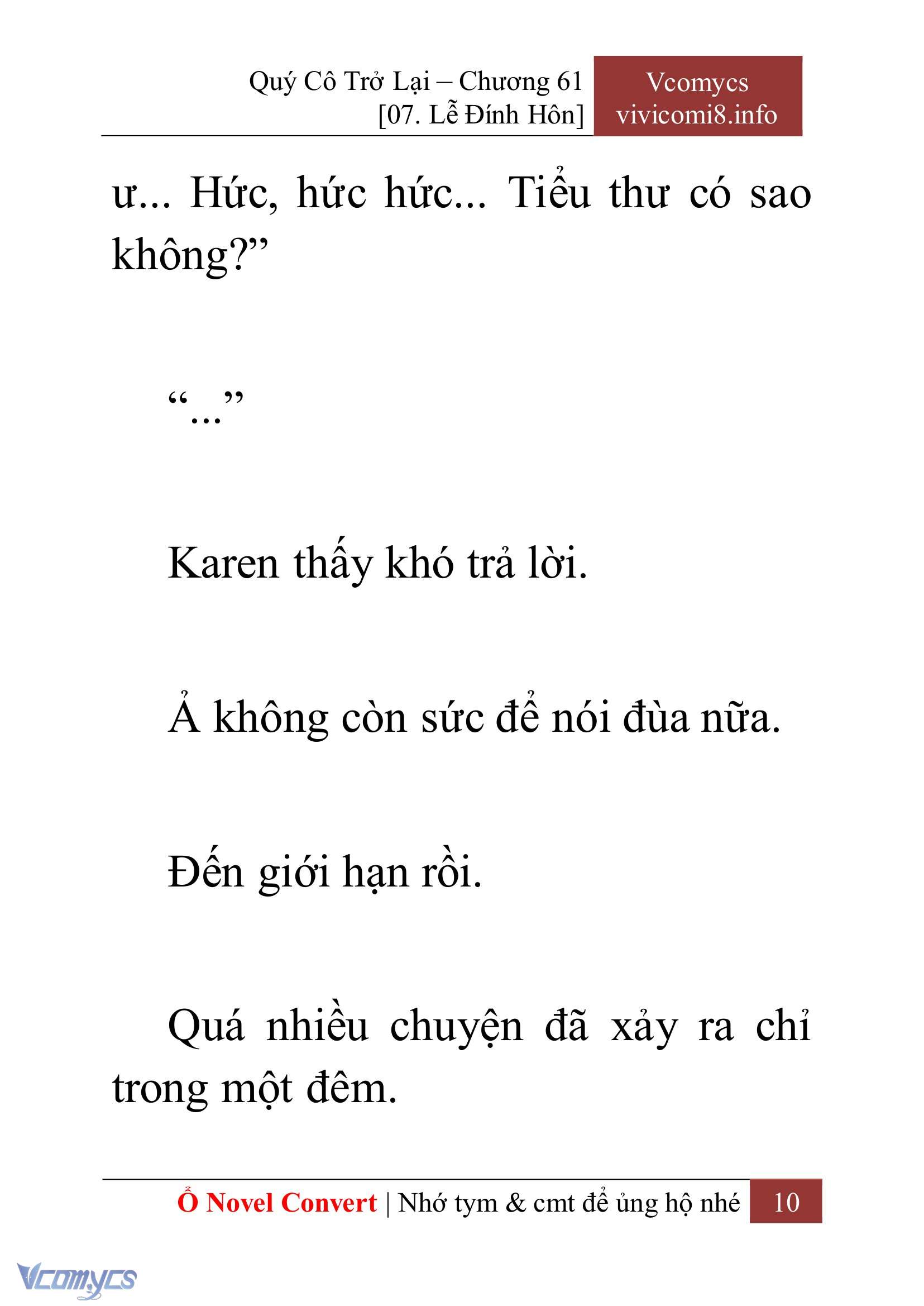 Quý Cô Trở Lại – Chương 61
[07. Lễ Đính Hôn]

Vcomycs
vivicomi8.info

ư... Hức, hức hức... Tiểu thư có sao không?”

“...”

Karen thấy khó trả lời.

Ả không còn sức để nói đùa nữa.

Đến giới hạn rồi.

Quá nhiều chuyện đã xảy ra chỉ trong một đêm.

Ổ Novel Convert | Nhớ tym & cmt để ủng hộ nhé 10

Vcomycs